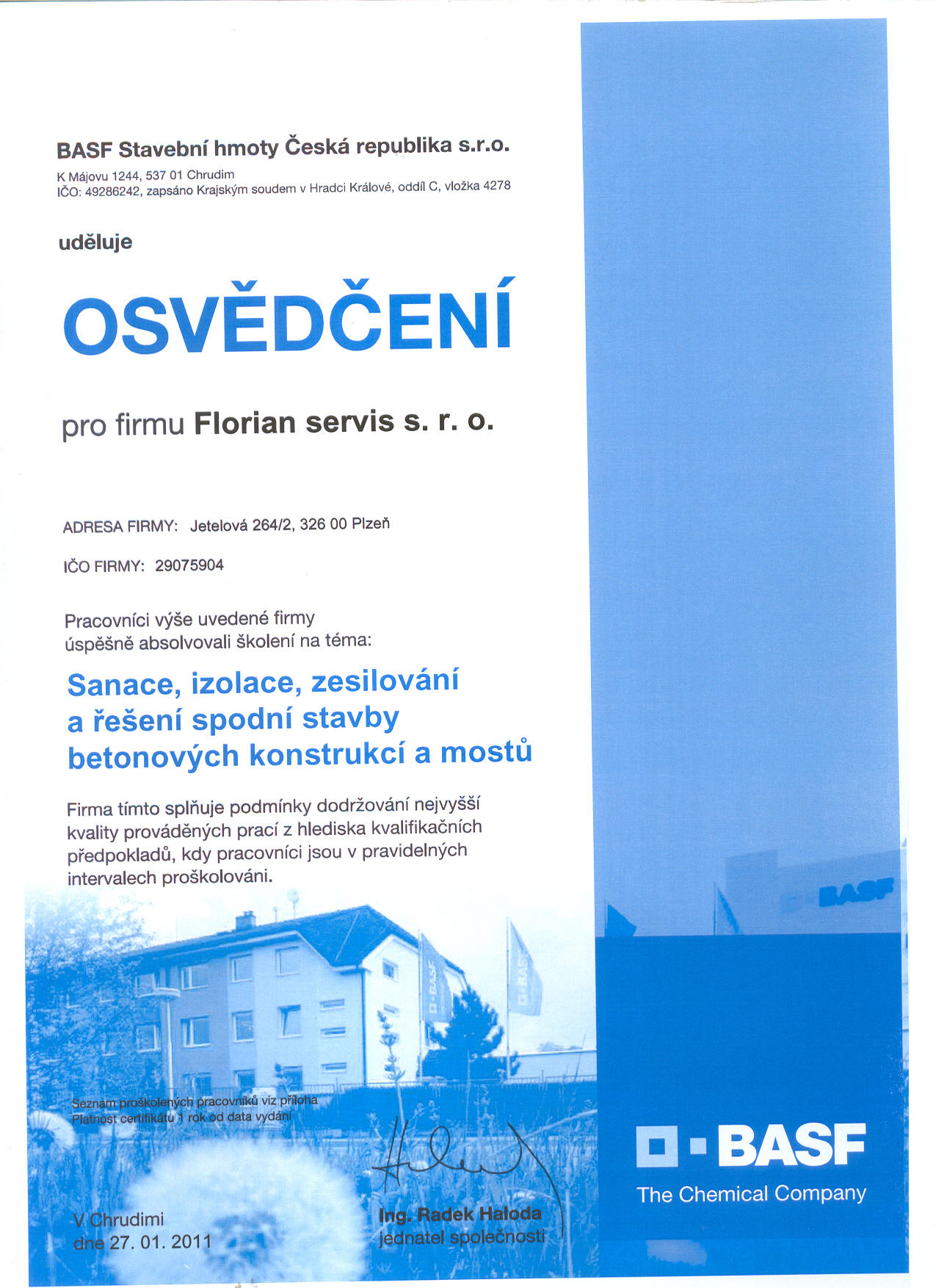 BASF Stavební hmoty Česká republika s.r.o.
K Májovu 1244, 537 01 Chrudim
IČO: 49286242, zapsáno Krajským soudem v Hradci Králové, oddíl C, vložka 4278

uděluje

OSVĚDČENÍ

pro firmu Florian servis s. r. o.

ADRESA FIRMY: Jetelová 264/2, 326 00 Plzeň

IČO FIRMY: 29075904

Pracovníci výše uvedené firmy úspěšně absolvovali školení na téma:

Sanace, izolace, zesilování a řešení spodní stavby betonových konstrukcí a mostů

Firma tímto splňuje podmínky dodržování nejvyšší kvality prováděných prací z hlediska kvalifikačních předpokladů, kdy pracovníci jsou v pravidelných intervalech proškolováni.

BASF

BASF

BASF

Seznam proškolených pracovníků viz příloha
Platnost certifikátu 1 rok od data vydání

V Chrudimi
dne 27. 01. 2011

Ing. Radek Haloda
jednatel společnosti

BASF
The Chemical Company